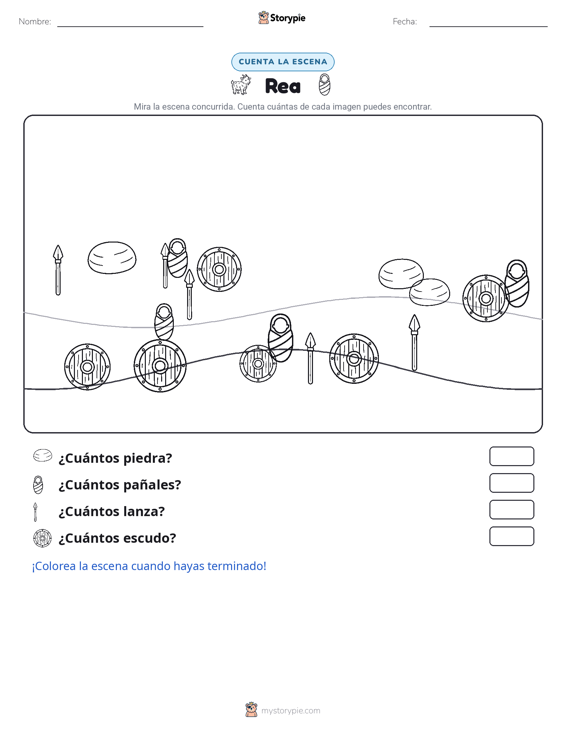 Nombre: ____

Storypie

Fecha: ____

CUENTA LA ESCENA

Rea

Mira la escena concurrida. Cuenta cuántas de cada imagen puedes encontrar.

¿Cuántos piedra?

¿Cuántos pañales?

¿Cuántos lanza?

¿Cuántos escudo?

¡Colorea la escena cuando hayas terminado!

mystorypie.com